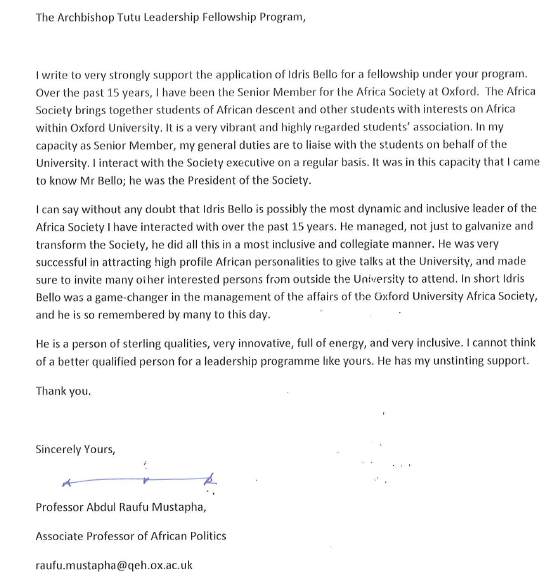 The Archbishop Tutu Leadership Fellowship Program,

I write to very strongly support the application of Idris Bello for a fellowship under your program. Over the past 15 years, I have been the Senior Member for the Africa Society at Oxford. The Africa Society brings together students of African descent and other students with interests on Africa within Oxford University. It is a very vibrant and highly regarded students' association. In my capacity as Senior Member, my general duties are to liaise with the students on behalf of the University. I interact with the Society executive on a regular basis. It was in this capacity that I came to know Mr Bello; he was the President of the Society.

I can say without any doubt that Idris Bello is possibly the most dynamic and inclusive leader of the Africa Society I have interacted with over the past 15 years. He managed, not just to galvanize and transform the Society, he did all this in a most inclusive and collegiate manner. He was very successful in attracting high profile African personalities to give talks at the University, and made sure to invite many other interested persons from outside the University to attend. In short Idris Bello was a game-changer in the management of the affairs of the Oxford University Africa Society, and he is so remembered by many to this day.

He is a person of sterling qualities, very innovative, full of energy, and very inclusive. I cannot think of a better qualified person for a leadership programme like yours. He has my unstinting support.

Thank you.

Sincerely Yours,

Professor Abdul Raufu Mustapha,

Associate Professor of African Politics

raufu.mustapha@qeh.ox.ac.uk